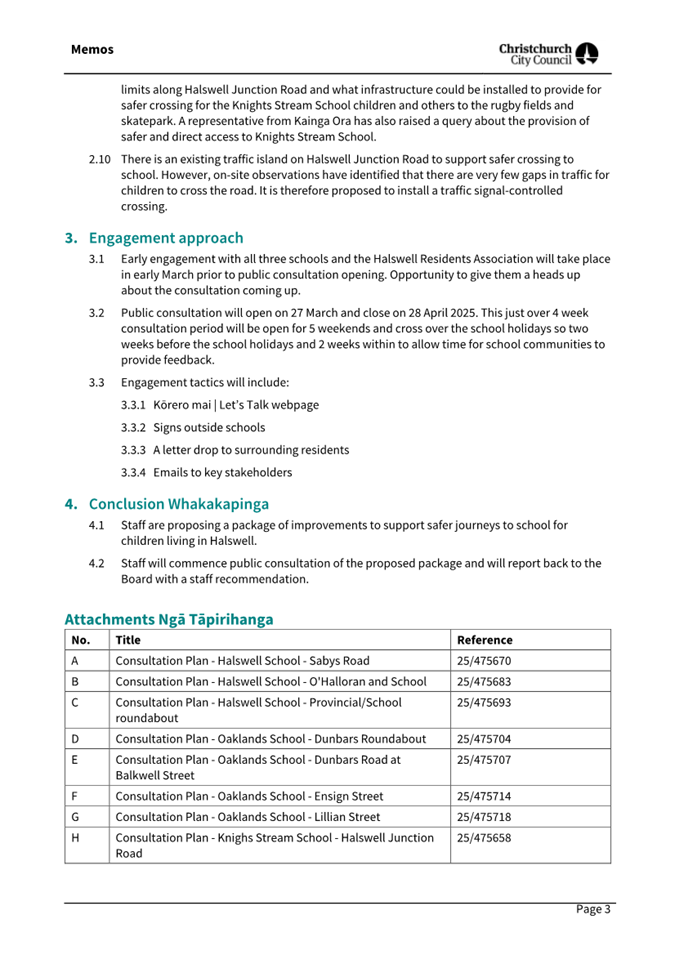 Memos

Christchurch City Council

limits along Halswell Junction Road and what infrastructure could be installed to provide for safer crossing for the Knights Stream School children and others to the rugby fields and skatepark. A representative from Kainga Ora has also raised a query about the provision of safer and direct access to Knights Stream School.

2.10 There is an existing traffic island on Halswell Junction Road to support safer crossing to school. However, on-site observations have identified that there are very few gaps in traffic for children to cross the road. It is therefore proposed to install a traffic signal-controlled crossing.

3. Engagement approach

3.1 Early engagement with all three schools and the Halswell Residents Association will take place in early March prior to public consultation opening. Opportunity to give them a heads up about the consultation coming up.

3.2 Public consultation will open on 27 March and close on 28 April 2025. This just over 4 week consultation period will be open for 5 weekends and cross over the school holidays so two weeks before the school holidays and 2 weeks within to allow time for school communities to provide feedback.

3.3 Engagement tactics will include:

3.3.1 Kōrero mai | Let's Talk webpage

3.3.2 Signs outside schools

3.3.3 A letter drop to surrounding residents

3.3.4 Emails to key stakeholders

4. Conclusion Whakakapinga

4.1 Staff are proposing a package of improvements to support safer journeys to school for children living in Halswell.

4.2 Staff will commence public consultation of the proposed package and will report back to the Board with a staff recommendation.

Attachments Ngā Tāpirihanga

| No. | Title | Reference |
|---|---|---|
| A | Consultation Plan - Halswell School - Sabys Road | 25/475670 |
| B | Consultation Plan - Halswell School - O'Halloran and School | 25/475683 |
| C | Consultation Plan - Halswell School - Provincial/School roundabout | 25/475693 |
| D | Consultation Plan - Oaklands School - Dunbars Roundabout | 25/475704 |
| E | Consultation Plan - Oaklands School - Dunbars Road at Balkwell Street | 25/475707 |
| F | Consultation Plan - Oaklands School - Ensign Street | 25/475714 |
| G | Consultation Plan - Oaklands School - Lillian Street | 25/475718 |
| H | Consultation Plan - Knighs Stream School - Halswell Junction Road | 25/475658 |

Page 3